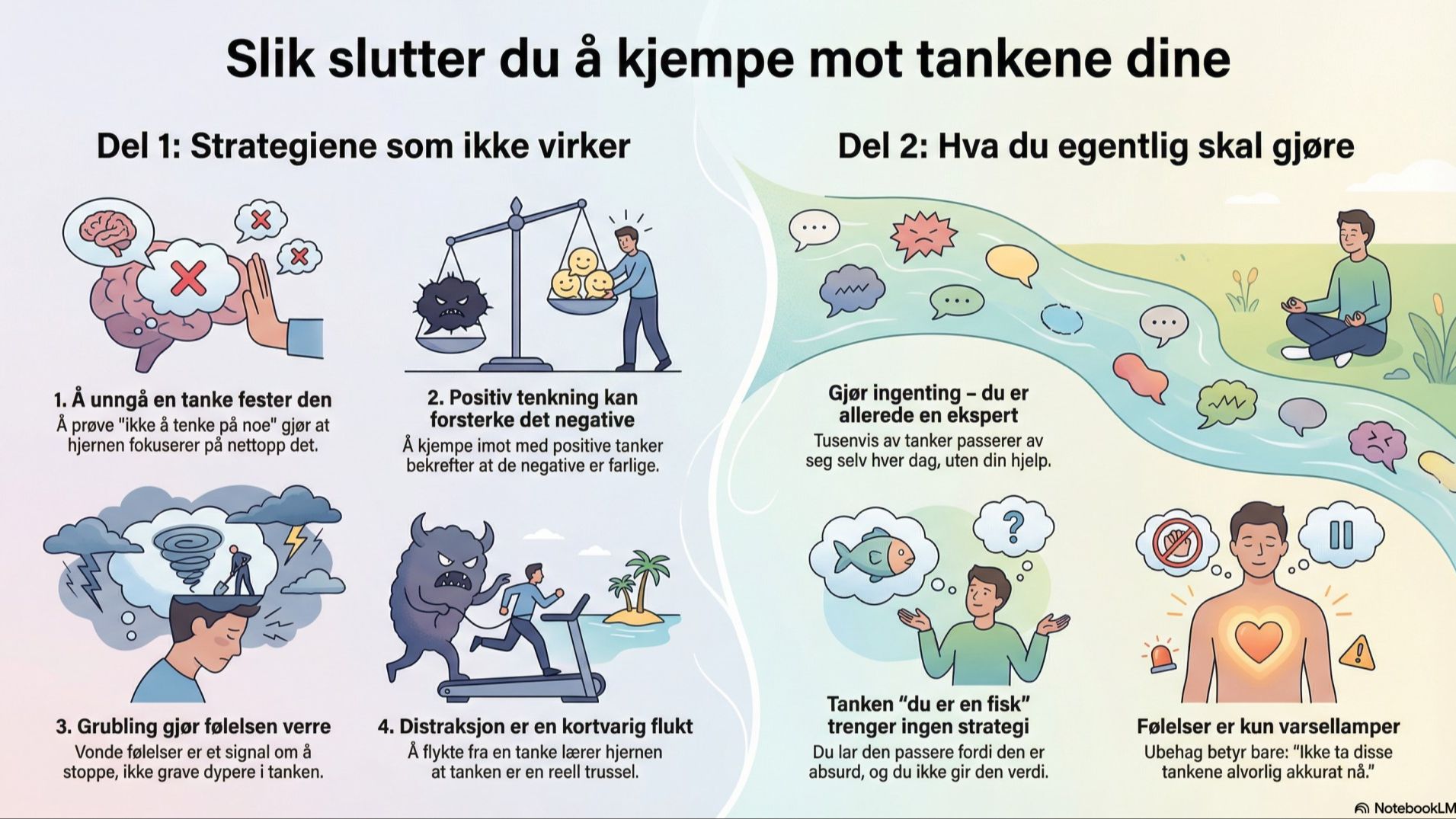 Slik slutter du å kjempe mot tankene dine

Del 1: Strategiene som ikke virker

1. Å unngå en tanke fester den
Å prøve "ikke å tenke på noe" gjør at hjernen fokuserer på nettopp det.

2. Positiv tenkning kan forsterke det negative
Å kjempe imot med positive tanker bekrefter at de negative er farlige.

3. Grubling gjør følelsen verre
Vonde følelser er et signal om å stoppe, ikke grave dypere i tanken.

4. Distraksjon er en kortvarig flukt
Å flykte fra en tanke lærer hjernen at tanken er en reell trussel.

Del 2: Hva du egentlig skal gjøre

Gjør ingenting – du er allerede en ekspert
Tusenvis av tanker passerer av seg selv hver dag, uten din hjelp.

Tanken "du er en fisk" trenger ingen strategi
Du lar den passere fordi den er absurd, og du ikke gir den verdi.

Følelser er kun varsellamper
Ubehag betyr bare: "Ikke ta disse tankene alvorlig akkurat nå."

NotebookLM